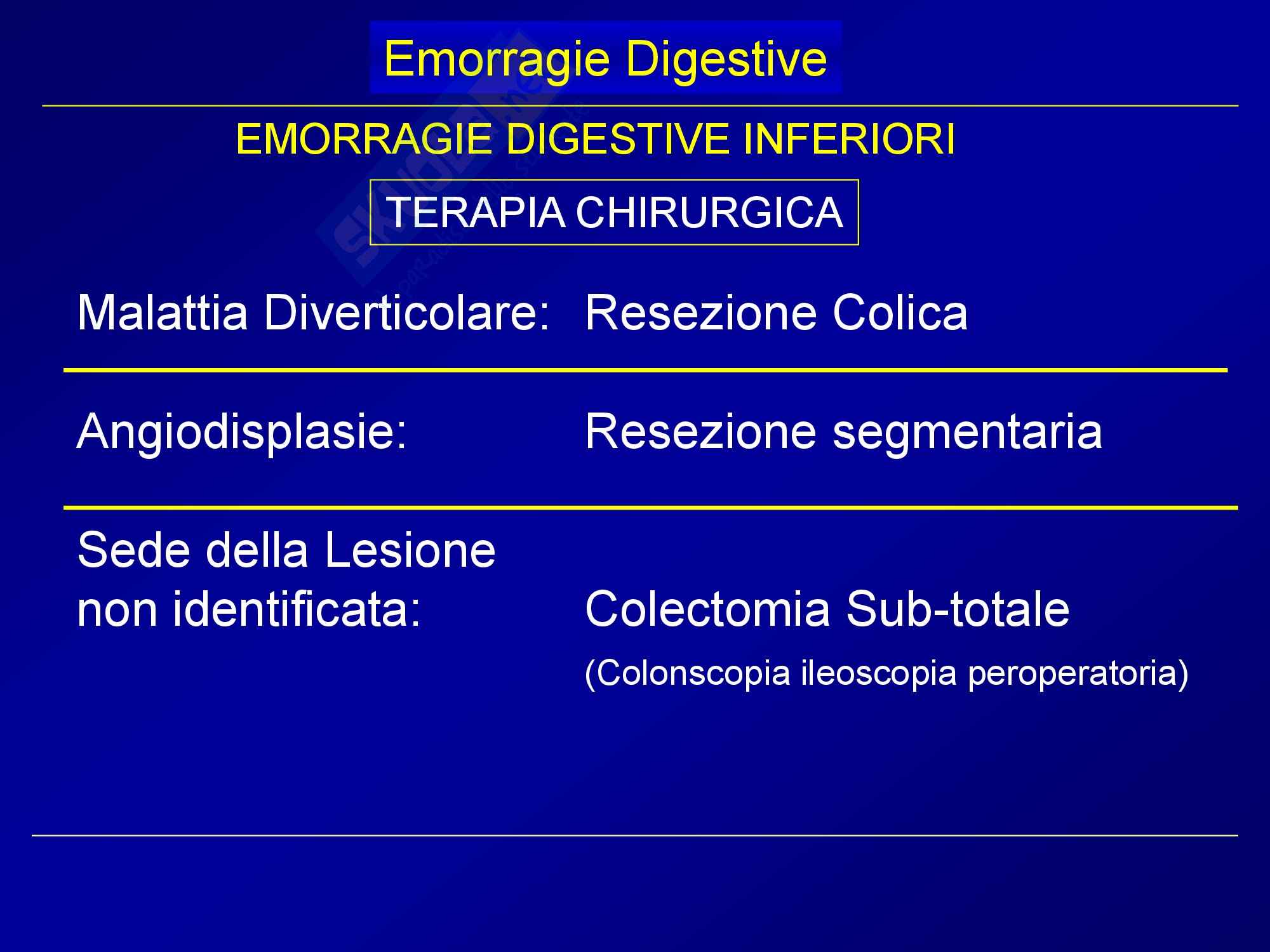 Emorragie Digestive

EMORRAGIE DIGESTIVE INFERIORI

TERAPIA CHIRURGICA

Malattia Diverticolare: Resezione Colica

Angiodisplasie: Resezione segmentaria

Sede della Lesione non identificata: Colectomia Sub-totale

(Colonscopia ileoscopia peroperatoria)